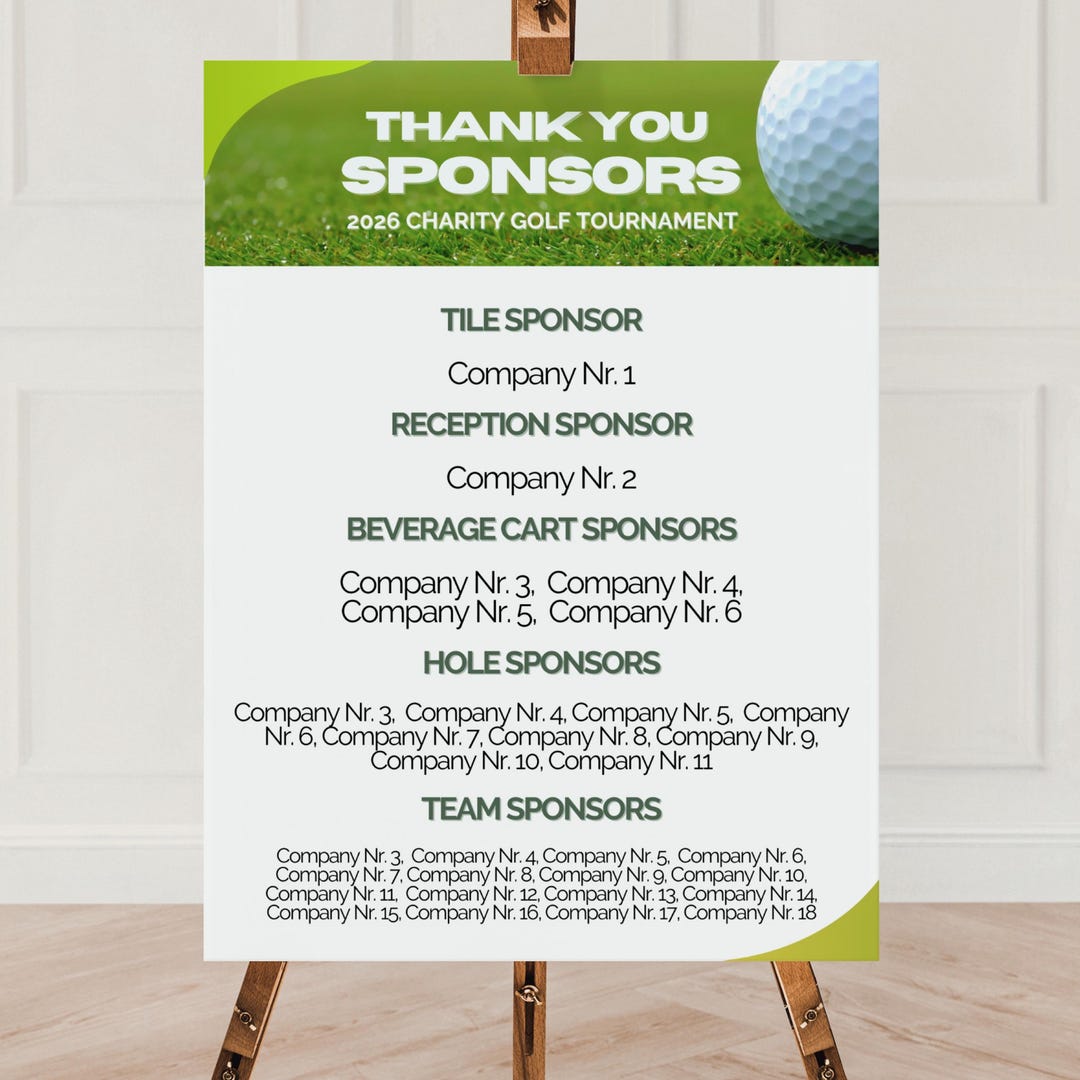 THANK YOU SPONSORS

2026 CHARITY GOLF TOURNAMENT

TILE SPONSOR

Company Nr. 1

RECEPTION SPONSOR

Company Nr. 2

BEVERAGE CART SPONSORS

Company Nr. 3, Company Nr. 4, Company Nr. 5, Company Nr. 6

HOLE SPONSORS

Company Nr. 3, Company Nr. 4, Company Nr. 5, Company Nr. 6, Company Nr. 7, Company Nr. 8, Company Nr. 9, Company Nr. 10, Company Nr. 11

TEAM SPONSORS

Company Nr. 3, Company Nr. 4, Company Nr. 5, Company Nr. 6, Company Nr. 7, Company Nr. 8, Company Nr. 9, Company Nr. 10, Company Nr. 11, Company Nr. 12, Company Nr. 13, Company Nr. 14, Company Nr. 15, Company Nr. 16, Company Nr. 17, Company Nr. 18